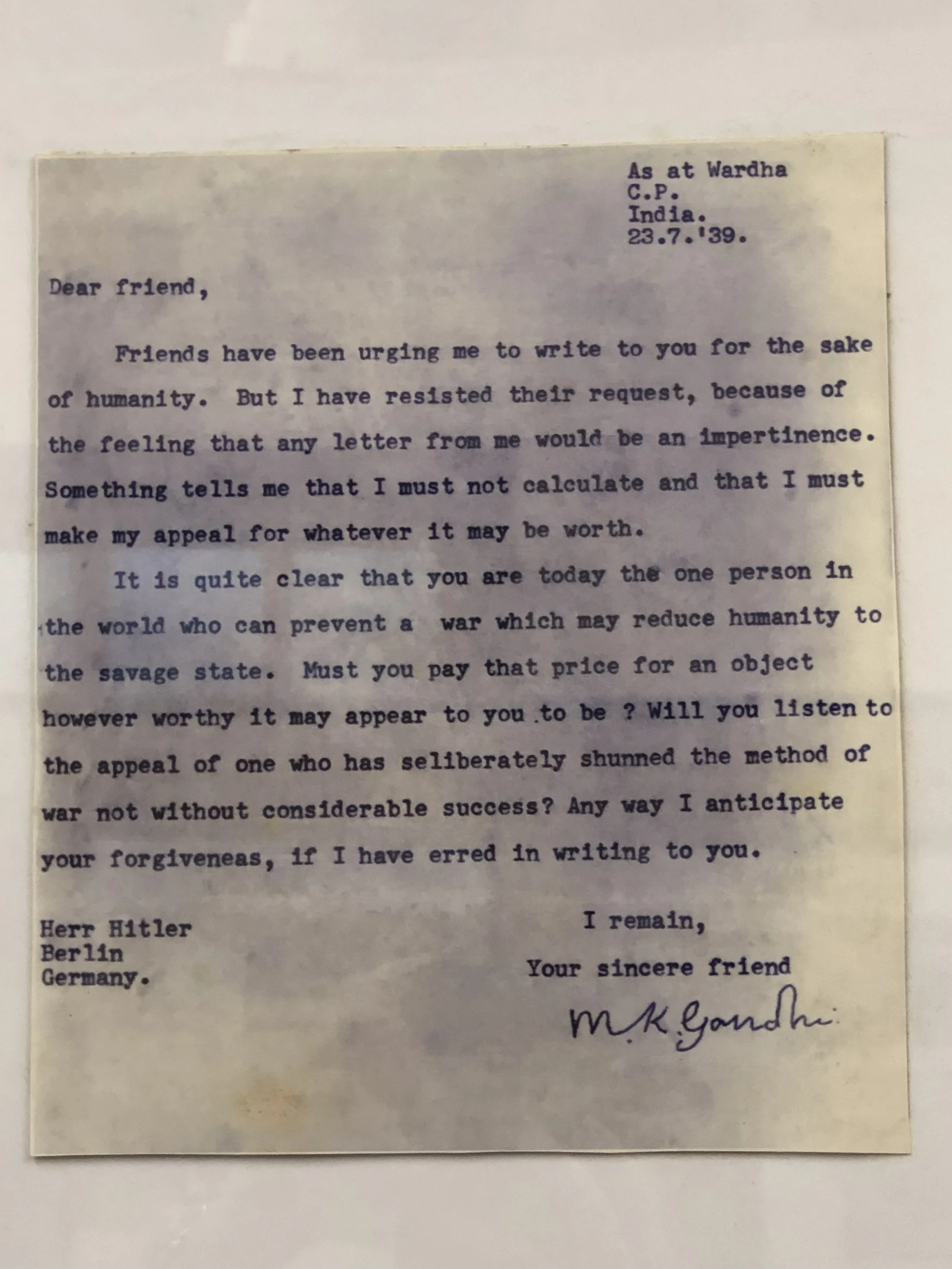 As at Wardha
C.P.
India.
23.7.'39.

Dear friend,

Friends have been urging me to write to you for the sake of humanity. But I have resisted their request, because of the feeling that any letter from me would be an impertinence. Something tells me that I must not calculate and that I must make my appeal for whatever it may be worth.

It is quite clear that you are today the one person in the world who can prevent a war which may reduce humanity to the savage state. Must you pay that price for an object however worthy it may appear to you to be ? Will you listen to the appeal of one who has seliberately shunned the method of war not without considerable success? Any way I anticipate your forgiveneas, if I have erred in writing to you.

Herr Hitler
Berlin
Germany.

I remain,
Your sincere friend
M.K.Gandhi